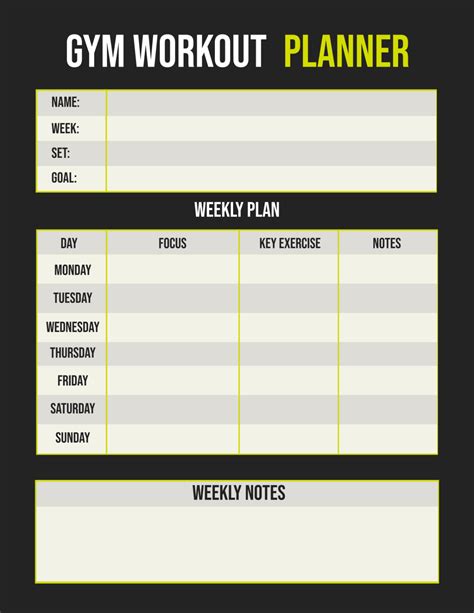 GYM WORKOUT PLANNER

NAME:
WEEK:
SET:
GOAL:

WEEKLY PLAN

| DAY | FOCUS | KEY EXERCISE | NOTES |
|---|---|---|---|
| MONDAY | | | |
| TUESDAY | | | |
| WEDNESDAY | | | |
| THURSDAY | | | |
| FRIDAY | | | |
| SATURDAY | | | |
| SUNDAY | | | |

WEEKLY NOTES